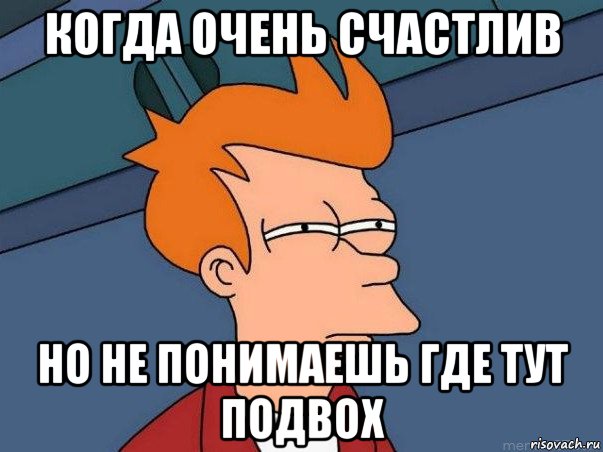 КОГДА ОЧЕНЬ СЧАСТЛИВ

НО НЕ ПОНИМАЕШЬ ГДЕ ТУТ ПОДВОХ

risovach.ru